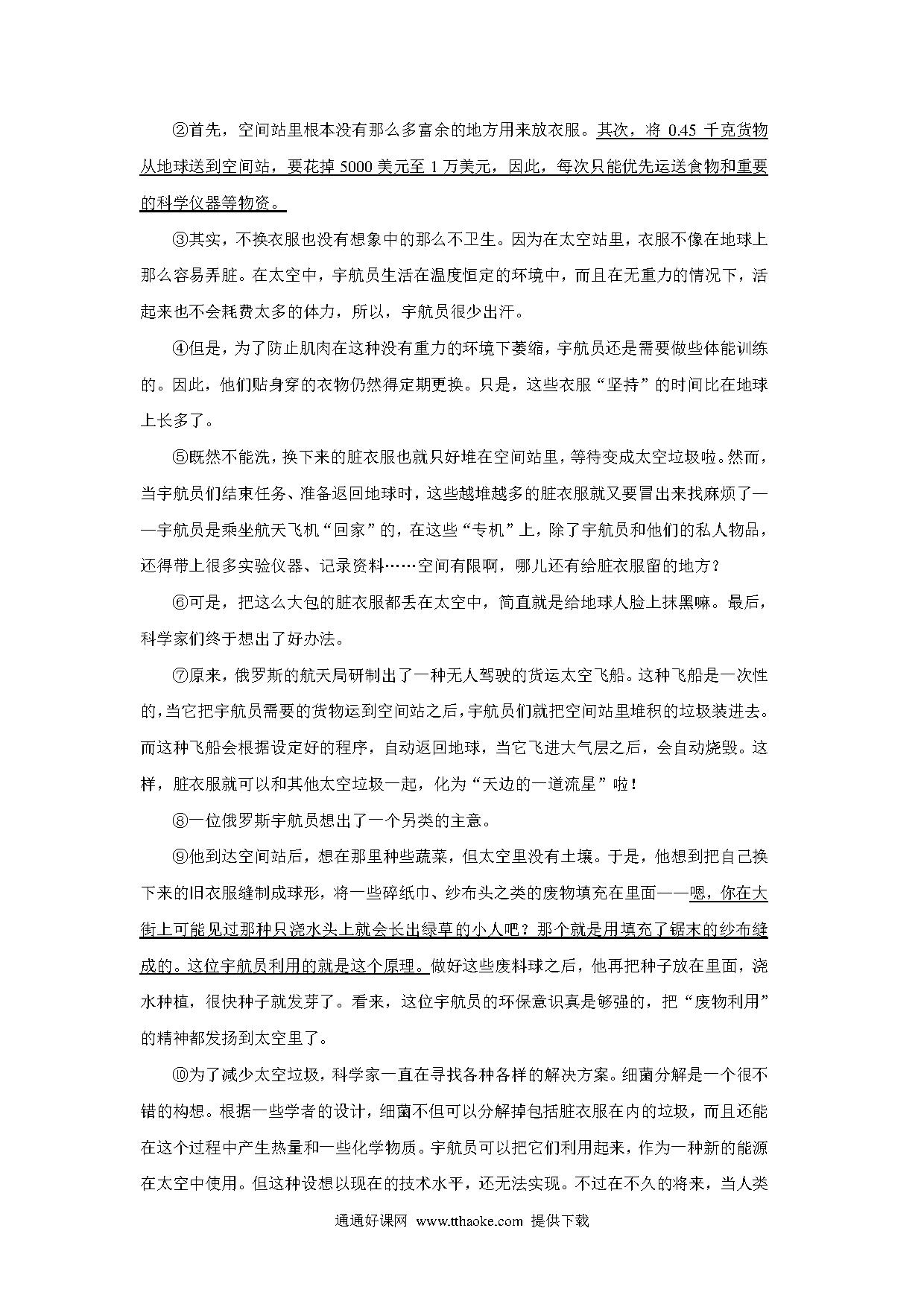 ②首先，空间站里根本没有那么多富余的地方用来放衣服。其次，将 0.45 千克货物从地球送到空间站，要花掉 5000 美元至 1 万美元，因此，每次只能优先运送食物和重要的科学仪器等物资。

③其实，不换衣服也没有想象中的那么不卫生。因为在太空站里，衣服不像在地球上那么容易弄脏。在太空中，宇航员生活在温度恒定的环境中，而且在无重力的情况下，活起来也不会耗费太多的体力，所以，宇航员很少出汗。

④但是，为了防止肌肉在这种没有重力的环境下萎缩，宇航员还是需要做些体能训练的。因此，他们贴身穿的衣物仍然得定期更换。只是，这些衣服“坚持”的时间比在地球上长多了。

⑤既然不能洗，换下来的脏衣服也就只好堆在空间站里，等待变成太空垃圾啦。然而，当宇航员们结束任务、准备返回地球时，这些越堆越多的脏衣服就又要冒出来找麻烦了——宇航员是乘坐航天飞机“回家”的，在这些“专机”上，除了宇航员和他们的私人物品，还得带上很多实验仪器、记录资料……空间有限啊，哪儿还有给脏衣服留的地方？

⑥可是，把这么大包的脏衣服都丢在太空中，简直就是给地球人脸上抹黑嘛。最后，科学家们终于想出了好办法。

⑦原来，俄罗斯的航天局研制出了一种无人驾驶的货运太空飞船。这种飞船是一次性的，当它把宇航员需要的货物运到空间站之后，宇航员们就把空间站里堆积的垃圾装进去。而这种飞船会根据设定好的程序，自动返回地球，当它飞进大气层之后，会自动烧毁。这样，脏衣服就可以和其他太空垃圾一起，化为“天边的一道流星”啦！

⑧一位俄罗斯宇航员想出了一个另类的主意。

⑨他到达空间站后，想在那里种些蔬菜，但太空里没有土壤。于是，他想到把自己换下来的旧衣服缝制成球形，将一些碎纸巾、纱布头之类的废物填充在里面——嗯，你在大街上可能见过那种只浇水头上就会长出绿草的小人吧？那个就是用填充了锯末的纱布缝成的。这位宇航员利用的就是这个原理。做好这些废料球之后，他再把种子放在里面，浇水种植，很快种子就发芽了。看来，这位宇航员的环保意识真是够强的，把“废物利用”的精神都发扬到太空里了。

⑩为了减少太空垃圾，科学家一直在寻找各种各样的解决方案。细菌分解是一个很不错的构想。根据一些学者的设计，细菌不但可以分解掉包括脏衣服在内的垃圾，而且还能在这个过程中产生热量和一些化学物质。宇航员可以把它们利用起来，作为一种新的能源在太空中使用。但这种设想以现在的技术水平，还无法实现。不过在不久的将来，当人类

通通好课网 www.tthaoke.com 提供下载